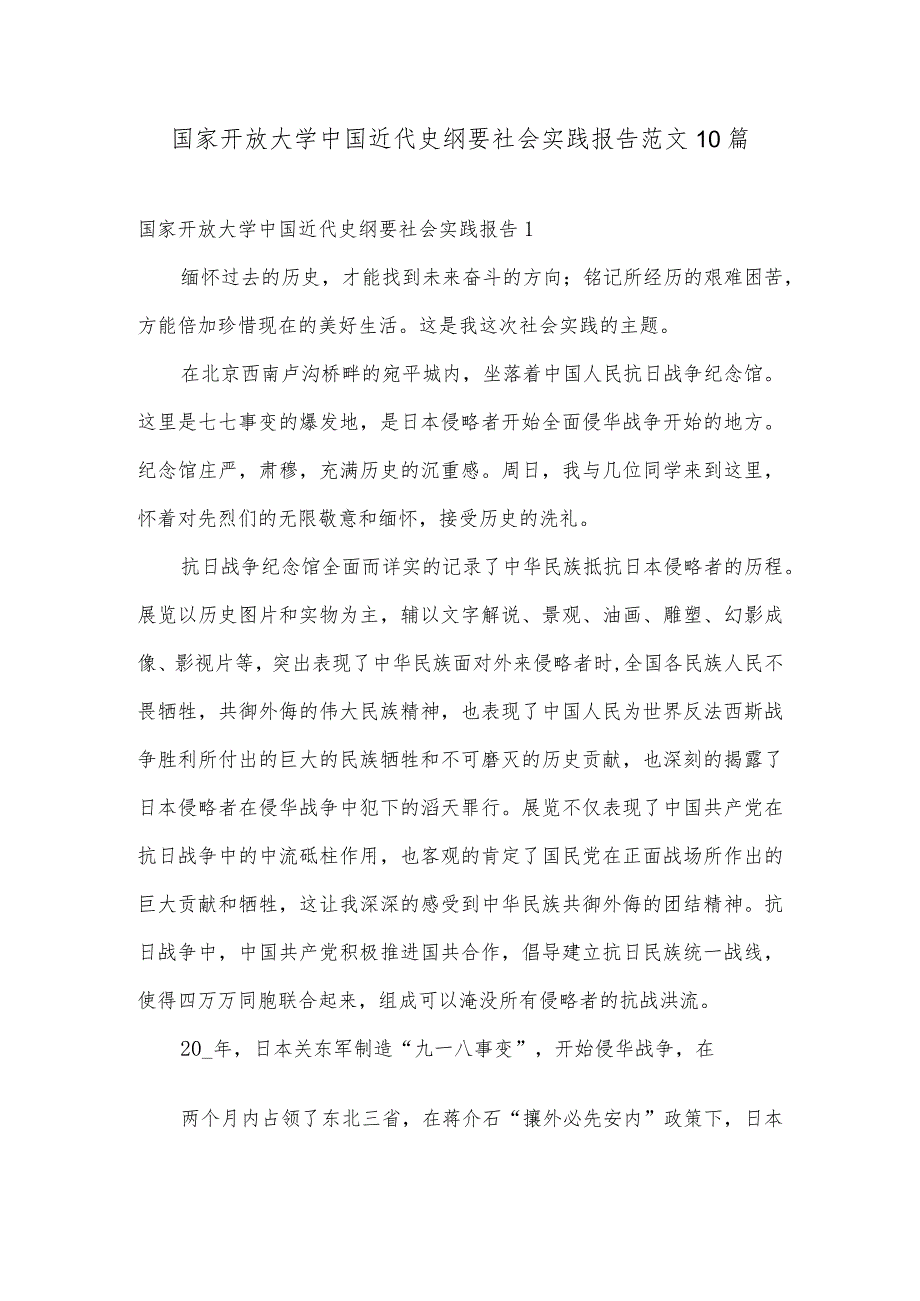 国家开放大学中国近代史纲要社会实践报告范文10篇

国家开放大学中国近代史纲要社会实践报告1

缅怀过去的历史，才能找到未来奋斗的方向；铭记所经历的艰难困苦，方能倍加珍惜现在的美好生活。这是我这次社会实践的主题。

在北京西南卢沟桥畔的宛平城内，坐落着中国人民抗日战争纪念馆。这里是七七事变的爆发地，是日本侵略者开始全面侵华战争开始的地方。纪念馆庄严，肃穆，充满历史的沉重感。周日，我与几位同学来到这里，怀着对先烈们的无限敬意和缅怀，接受历史的洗礼。

抗日战争纪念馆全面而详实的记录了中华民族抵抗日本侵略者的历程。展览以历史图片和实物为主，辅以文字解说、景观、油画、雕塑、幻影成像、影视片等，突出表现了中华民族面对外来侵略者时,全国各民族人民不畏牺牲，共御外侮的伟大民族精神，也表现了中国人民为世界反法西斯战争胜利所付出的巨大的民族牺牲和不可磨灭的历史贡献，也深刻的揭露了日本侵略者在侵华战争中犯下的滔天罪行。展览不仅表现了中国共产党在抗日战争中的中流砥柱作用，也客观的肯定了国民党在正面战场所作出的巨大贡献和牺牲，这让我深深的感受到中华民族共御外侮的团结精神。抗日战争中，中国共产党积极推进国共合作，倡导建立抗日民族统一战线，使得四万万同胞联合起来，组成可以淹没所有侵略者的抗战洪流。

20_年，日本关东军制造“九一八事变”，开始侵华战争，在

两个月内占领了东北三省，在蒋介石“攘外必先安内”政策下，日本